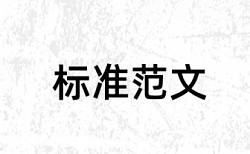 标准范文